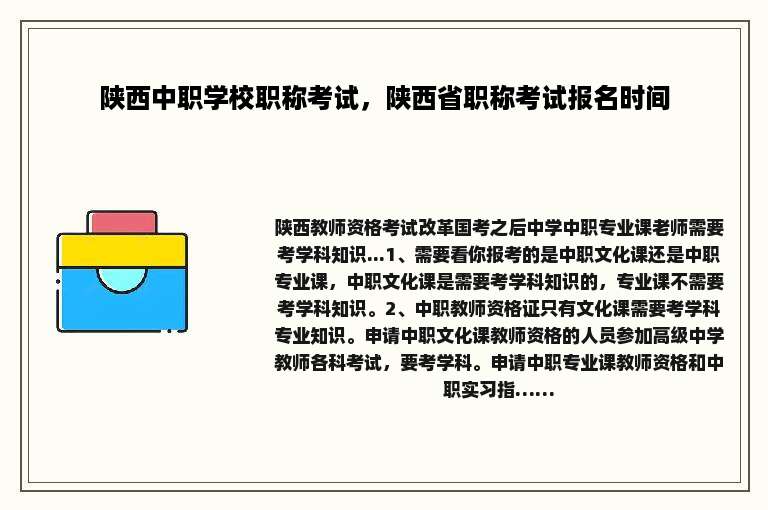 陕西中职学校职称考试，陕西省职称考试报名时间

陕西教师资格考试改革国考之后中学中职专业课老师需要考学科知识...1、需要看你报考的是中职文化课还是中职专业课，中职文化课是需要考学科知识的，专业课不需要考学科知识。2、中职教师资格证只有文化课需要考学科专业知识。申请中职文化课教师资格的人员参加高级中学教师各科考试，要考学科。申请中职专业课教师资格和中职实习指......